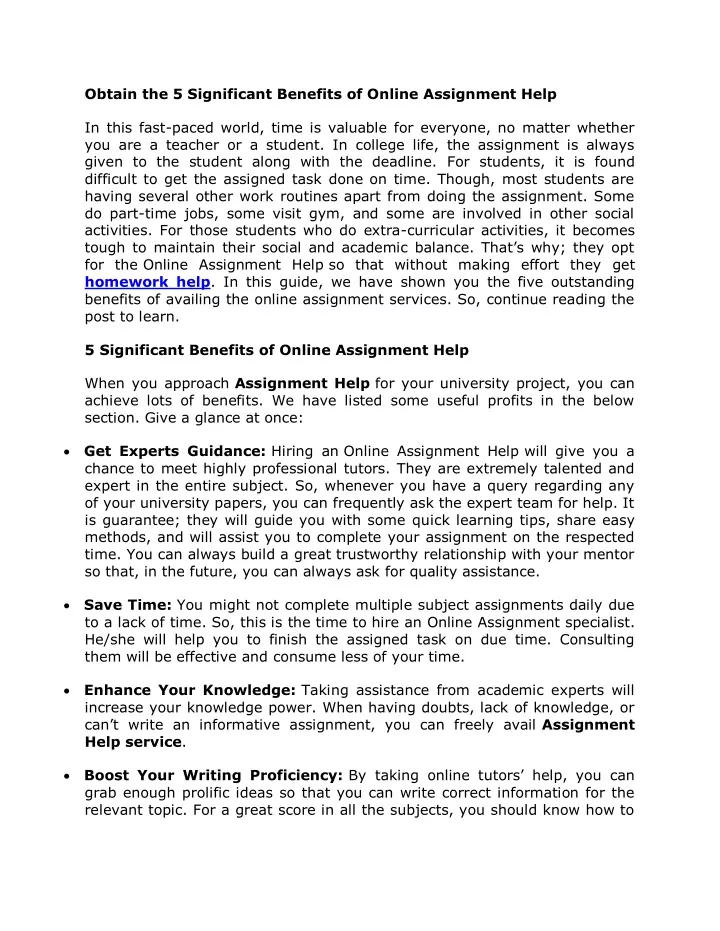 Obtain the 5 Significant Benefits of Online Assignment Help

In this fast-paced world, time is valuable for everyone, no matter whether you are a teacher or a student. In college life, the assignment is always given to the student along with the deadline. For students, it is found difficult to get the assigned task done on time. Though, most students are having several other work routines apart from doing the assignment. Some do part-time jobs, some visit gym, and some are involved in other social activities. For those students who do extra-curricular activities, it becomes tough to maintain their social and academic balance. That's why; they opt for the Online Assignment Help so that without making effort they get homework help. In this guide, we have shown you the five outstanding benefits of availing the online assignment services. So, continue reading the post to learn.

5 Significant Benefits of Online Assignment Help

When you approach Assignment Help for your university project, you can achieve lots of benefits. We have listed some useful profits in the below section. Give a glance at once:

• Get Experts Guidance: Hiring an Online Assignment Help will give you a chance to meet highly professional tutors. They are extremely talented and expert in the entire subject. So, whenever you have a query regarding any of your university papers, you can frequently ask the expert team for help. It is guarantee; they will guide you with some quick learning tips, share easy methods, and will assist you to complete your assignment on the respected time. You can always build a great trustworthy relationship with your mentor so that, in the future, you can always ask for quality assistance.

• Save Time: You might not complete multiple subject assignments daily due to a lack of time. So, this is the time to hire an Online Assignment specialist. He/she will help you to finish the assigned task on due time. Consulting them will be effective and consume less of your time.

• Enhance Your Knowledge: Taking assistance from academic experts will increase your knowledge power. When having doubts, lack of knowledge, or can't write an informative assignment, you can freely avail Assignment Help service.

• Boost Your Writing Proficiency: By taking online tutors' help, you can grab enough prolific ideas so that you can write correct information for the relevant topic. For a great score in all the subjects, you should know how to